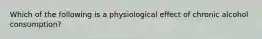 Which of the following is a physiological effect of chronic alcohol consumption?